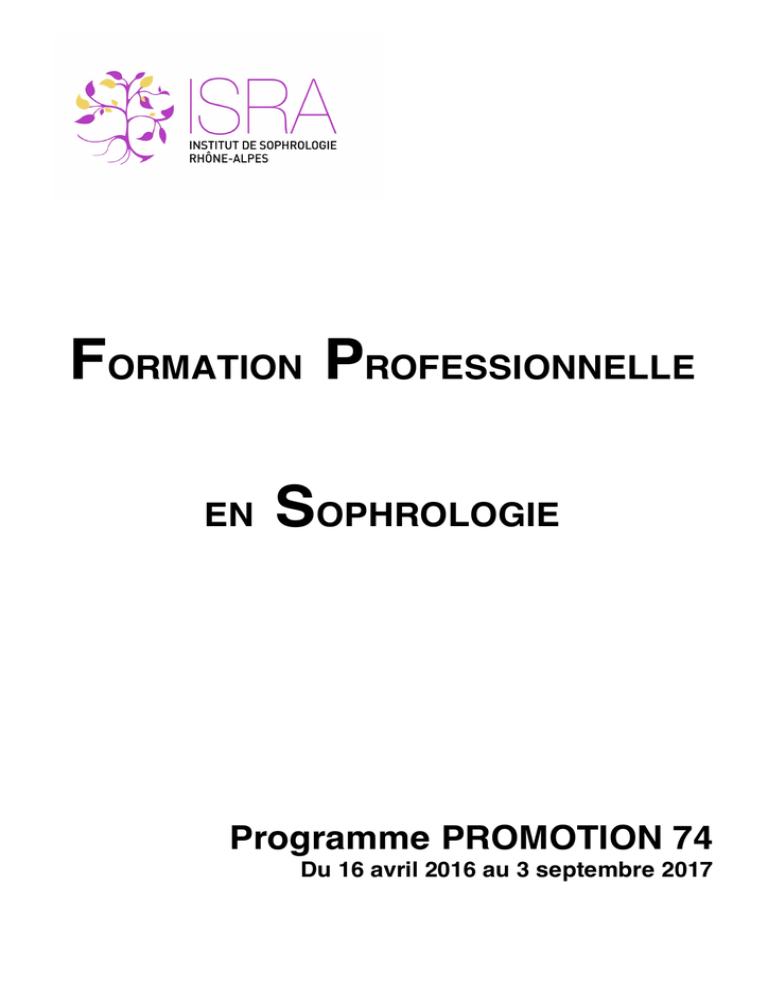 ISRA
INSTITUT DE SOPHROLOGIE
RHÔNE-ALPES

FORMATION PROFESSIONNELLE

EN SOPHROLOGIE

Programme PROMOTION 74
Du 16 avril 2016 au 3 septembre 2017